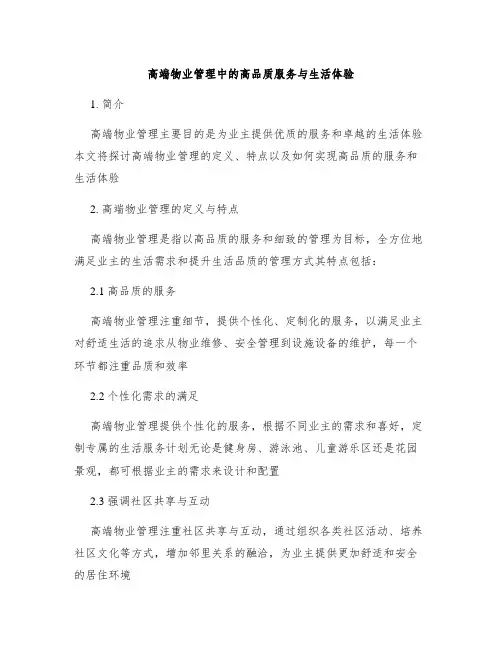 高端物业管理中的高品质服务与生活体验

1. 简介

高端物业管理主要目的是为业主提供优质的服务和卓越的生活体验本文将探讨高端物业管理的定义、特点以及如何实现高品质的服务和生活体验

2. 高端物业管理的定义与特点

高端物业管理是指以高品质的服务和细致的管理为目标，全方位地满足业主的生活需求和提升生活品质的管理方式其特点包括：

2.1 高品质的服务

高端物业管理注重细节，提供个性化、定制化的服务，以满足业主对舒适生活的追求从物业维修、安全管理到设施设备的维护，每一个环节都注重品质和效率

2.2 个性化需求的满足

高端物业管理提供个性化的服务，根据不同业主的需求和喜好，定制专属的生活服务计划无论是健身房、游泳池、儿童游乐区还是花园景观，都可根据业主的需求来设计和配置

2.3 强调社区共享与互动

高端物业管理注重社区共享与互动，通过组织各类社区活动、培养社区文化等方式，增加邻里关系的融洽，为业主提供更加舒适和安全的居住环境